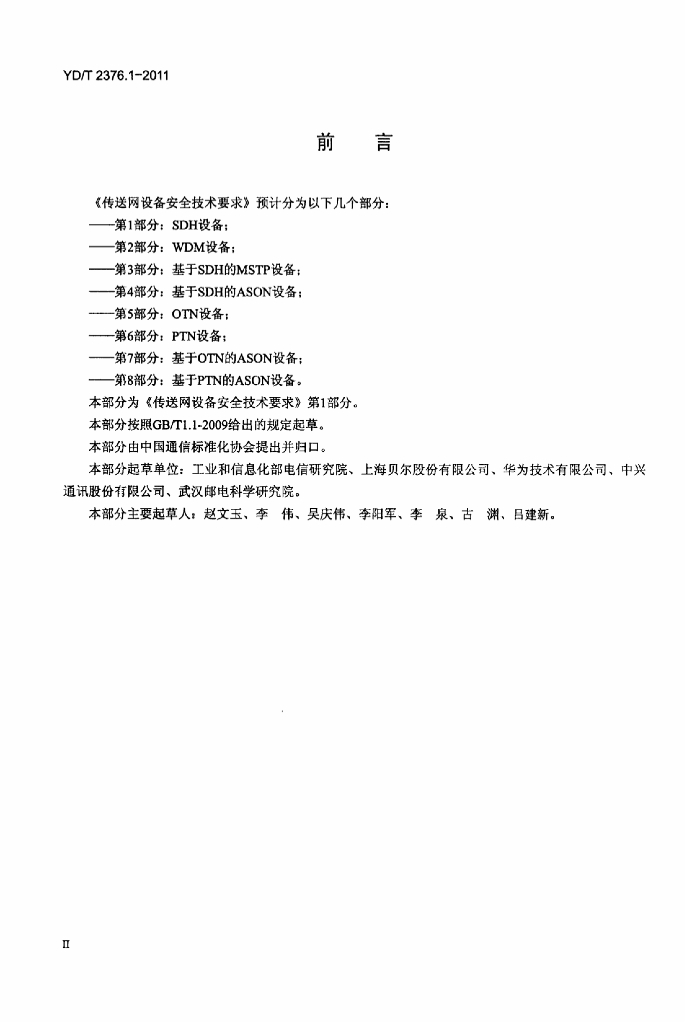 YD/T 2376.1-2011

前 言

《传送网设备安全技术要求》预计分为以下几个部分：

——第1部分：SDH设备；

——第2部分：WDM设备；

——第3部分：基于SDH的MSTP设备；

——第4部分：基于SDH的ASON设备；

——第5部分：OTN设备；

——第6部分：PTN设备；

——第7部分：基于OTN的ASON设备；

——第8部分：基于PTN的ASON设备。

本部分为《传送网设备安全技术要求》第1部分。

本部分按照GB/T1.1-2009给出的规定起草。

本部分由中国通信标准化协会提出并归口。

本部分起草单位：工业和信息化部电信研究院、上海贝尔股份有限公司、华为技术有限公司、中兴通讯股份有限公司、武汉邮电科学研究院。

本部分主要起草人：赵文玉、李 伟、吴庆伟、李阳军、李 泉、古 渊、吕建新。

II